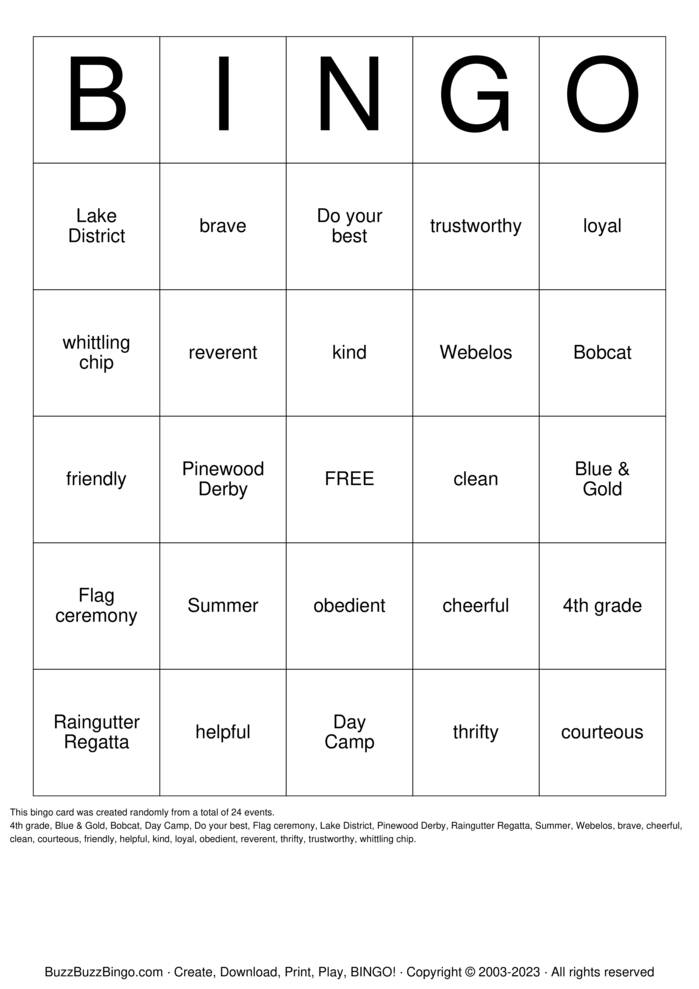 | B | I | N | G | O |
|---|---|---|---|---|
| Lake District | brave | Do your best | trustworthy | loyal |
| whittling chip | reverent | kind | Webelos | Bobcat |
| friendly | Pinewood Derby | FREE | clean | Blue & Gold |
| Flag ceremony | Summer | obedient | cheerful | 4th grade |
| Raingutter Regatta | helpful | Day Camp | thrifty | courteous |

This bingo card was created randomly from a total of 24 events.
4th grade, Blue & Gold, Bobcat, Day Camp, Do your best, Flag ceremony, Lake District, Pinewood Derby, Raingutter Regatta, Summer, Webelos, brave, cheerful, clean, courteous, friendly, helpful, kind, loyal, obedient, reverent, thrifty, trustworthy, whittling chip.

BuzzBuzzBingo.com · Create, Download, Print, Play, BINGO! · Copyright © 2003-2023 · All rights reserved